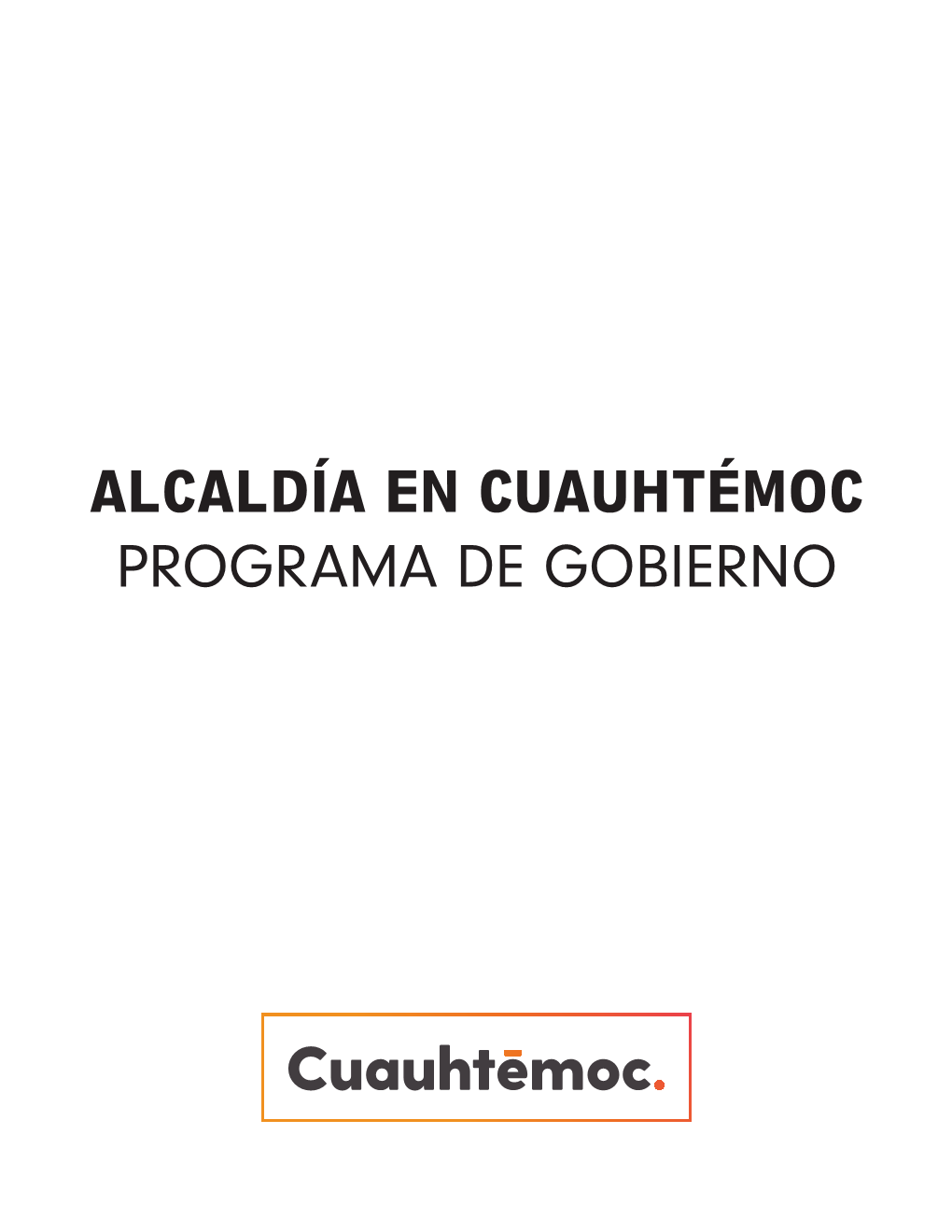 ALCALDÍA EN CUAUHTÉMOC
PROGRAMA DE GOBIERNO

Cuauhtēmoc.